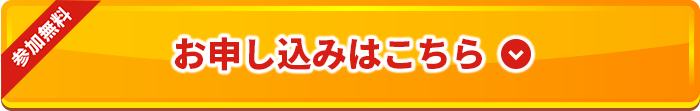 参加無料

お申し込みはこちら